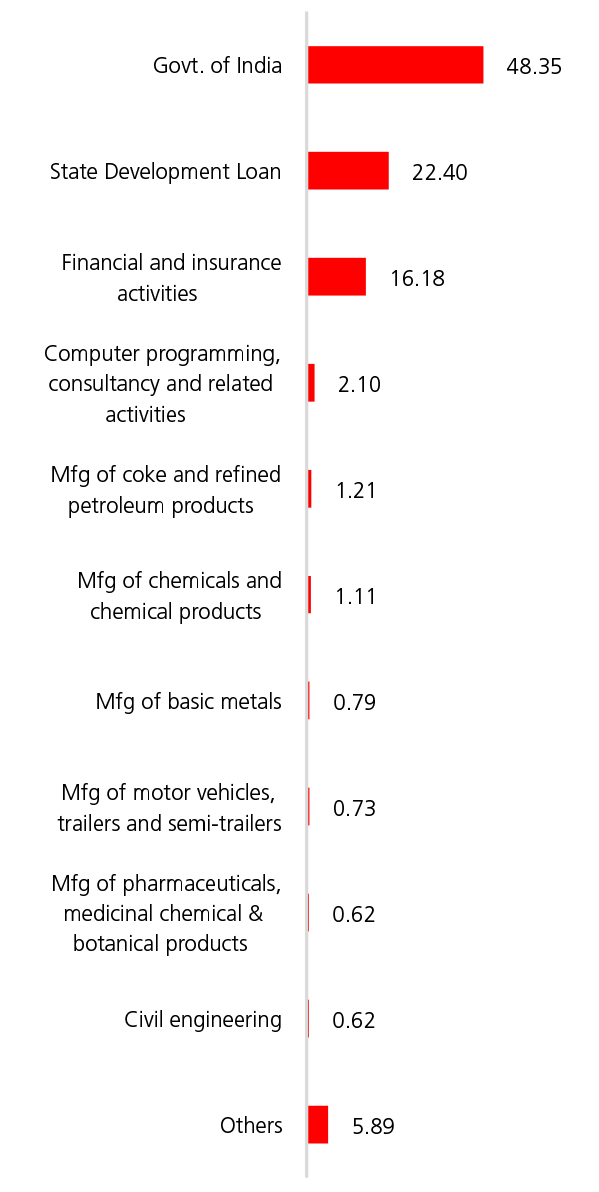 Govt. of India 48.35

State Development Loan 22.40

Financial and insurance activities 16.18

Computer programming, consultancy and related activities 2.10

Mfg of coke and refined petroleum products 1.21

Mfg of chemicals and chemical products 1.11

Mfg of basic metals 0.79

Mfg of motor vehicles, trailers and semi-trailers 0.73

Mfg of pharmaceuticals, medicinal chemical & botanical products 0.62

Civil engineering 0.62

Others 5.89